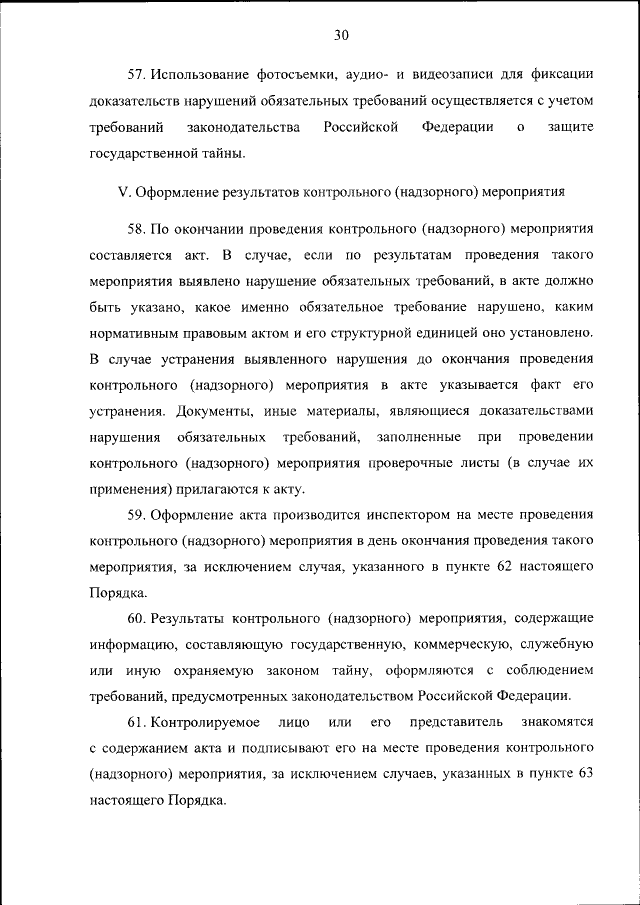 30

57. Использование фотосъемки, аудио- и видеозаписи для фиксации доказательств нарушений обязательных требований осуществляется с учетом требований законодательства Российской Федерации о защите государственной тайны.

V. Оформление результатов контрольного (надзорного) мероприятия

58. По окончании проведения контрольного (надзорного) мероприятия составляется акт. В случае, если по результатам проведения такого мероприятия выявлено нарушение обязательных требований, в акте должно быть указано, какое именно обязательное требование нарушено, каким нормативным правовым актом и его структурной единицей оно установлено. В случае устранения выявленного нарушения до окончания проведения контрольного (надзорного) мероприятия в акте указывается факт его устранения. Документы, иные материалы, являющиеся доказательствами нарушения обязательных требований, заполненные при проведении контрольного (надзорного) мероприятия проверочные листы (в случае их применения) прилагаются к акту.

59. Оформление акта производится инспектором на месте проведения контрольного (надзорного) мероприятия в день окончания проведения такого мероприятия, за исключением случая, указанного в пункте 62 настоящего Порядка.

60. Результаты контрольного (надзорного) мероприятия, содержащие информацию, составляющую государственную, коммерческую, служебную или иную охраняемую законом тайну, оформляются с соблюдением требований, предусмотренных законодательством Российской Федерации.

61. Контролируемое лицо или его представитель знакомятся с содержанием акта и подписывают его на месте проведения контрольного (надзорного) мероприятия, за исключением случаев, указанных в пункте 63 настоящего Порядка.